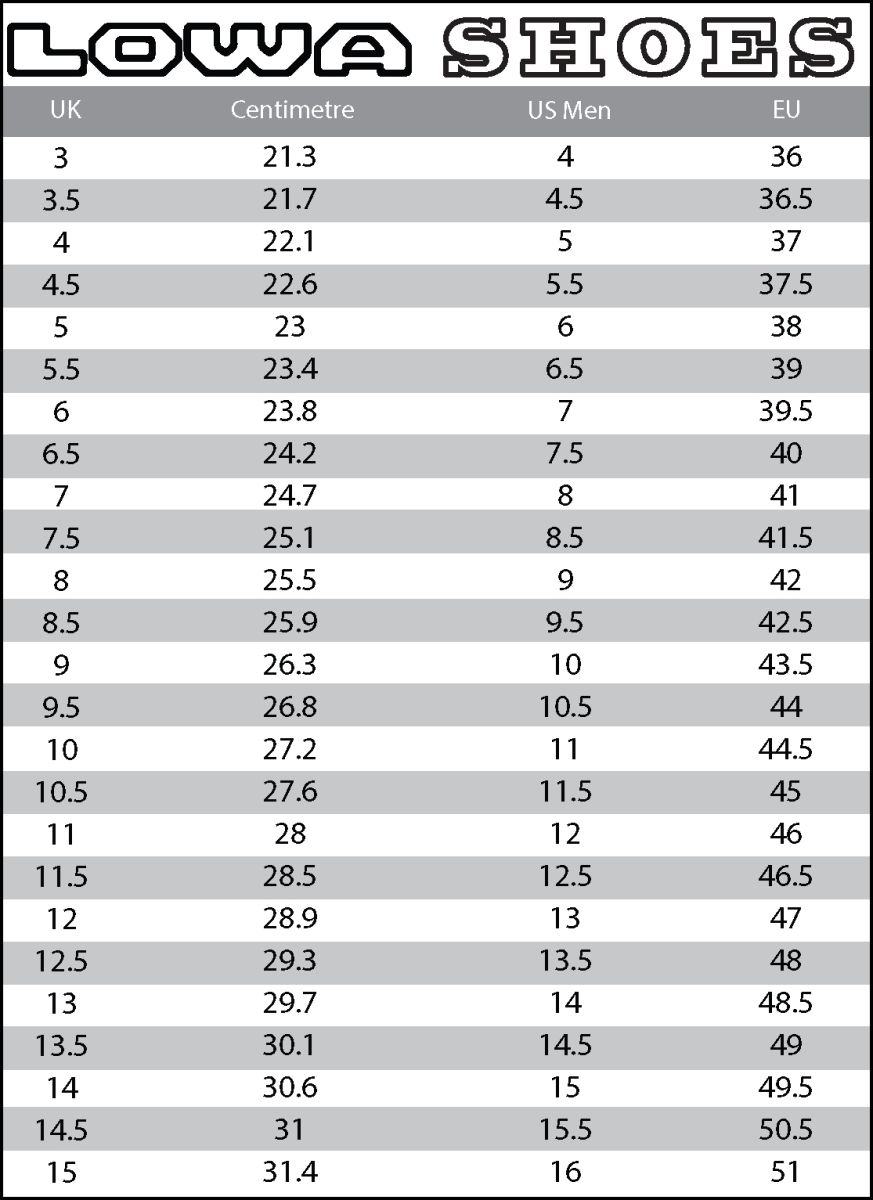 LOWA SHOES

| UK | Centimetre | US Men | EU |
|---|---|---|---|
| 3 | 21.3 | 4 | 36 |
| 3.5 | 21.7 | 4.5 | 36.5 |
| 4 | 22.1 | 5 | 37 |
| 4.5 | 22.6 | 5.5 | 37.5 |
| 5 | 23 | 6 | 38 |
| 5.5 | 23.4 | 6.5 | 39 |
| 6 | 23.8 | 7 | 39.5 |
| 6.5 | 24.2 | 7.5 | 40 |
| 7 | 24.7 | 8 | 41 |
| 7.5 | 25.1 | 8.5 | 41.5 |
| 8 | 25.5 | 9 | 42 |
| 8.5 | 25.9 | 9.5 | 42.5 |
| 9 | 26.3 | 10 | 43.5 |
| 9.5 | 26.8 | 10.5 | 44 |
| 10 | 27.2 | 11 | 44.5 |
| 10.5 | 27.6 | 11.5 | 45 |
| 11 | 28 | 12 | 46 |
| 11.5 | 28.5 | 12.5 | 46.5 |
| 12 | 28.9 | 13 | 47 |
| 12.5 | 29.3 | 13.5 | 48 |
| 13 | 29.7 | 14 | 48.5 |
| 13.5 | 30.1 | 14.5 | 49 |
| 14 | 30.6 | 15 | 49.5 |
| 14.5 | 31 | 15.5 | 50.5 |
| 15 | 31.4 | 16 | 51 |